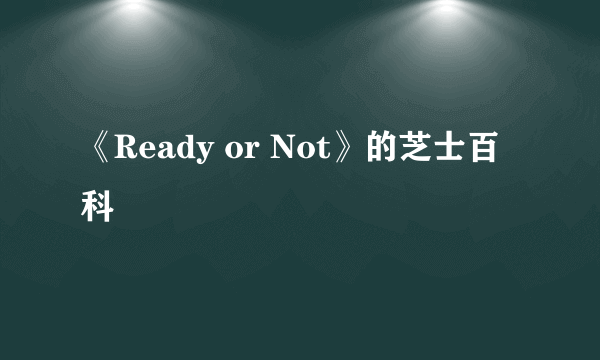 《Ready or Not》的芝士百科